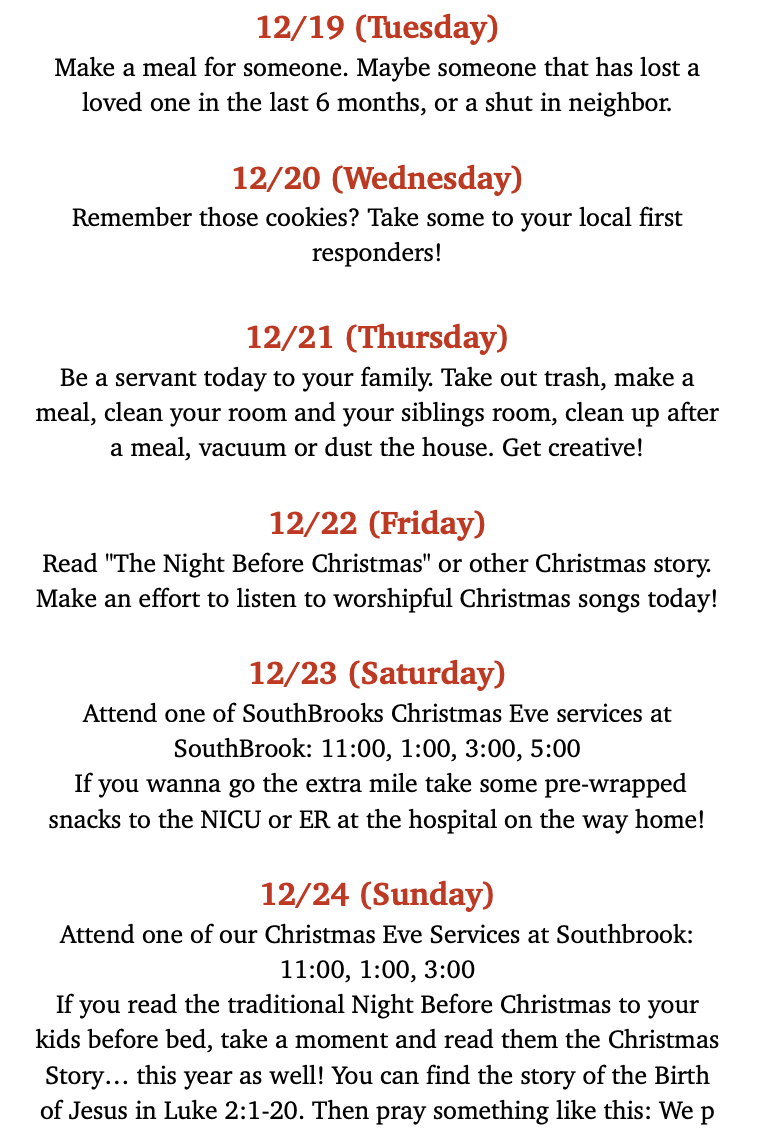 12/19 (Tuesday)
Make a meal for someone. Maybe someone that has lost a loved one in the last 6 months, or a shut in neighbor.

12/20 (Wednesday)
Remember those cookies? Take some to your local first responders!

12/21 (Thursday)
Be a servant today to your family. Take out trash, make a meal, clean your room and your siblings room, clean up after a meal, vacuum or dust the house. Get creative!

12/22 (Friday)
Read "The Night Before Christmas" or other Christmas story. Make an effort to listen to worshipful Christmas songs today!

12/23 (Saturday)
Attend one of SouthBrooks Christmas Eve services at SouthBrook: 11:00, 1:00, 3:00, 5:00
If you wanna go the extra mile take some pre-wrapped snacks to the NICU or ER at the hospital on the way home!

12/24 (Sunday)
Attend one of our Christmas Eve Services at Southbrook: 11:00, 1:00, 3:00
If you read the traditional Night Before Christmas to your kids before bed, take a moment and read them the Christmas Story… this year as well! You can find the story of the Birth of Jesus in Luke 2:1-20. Then pray something like this: We p